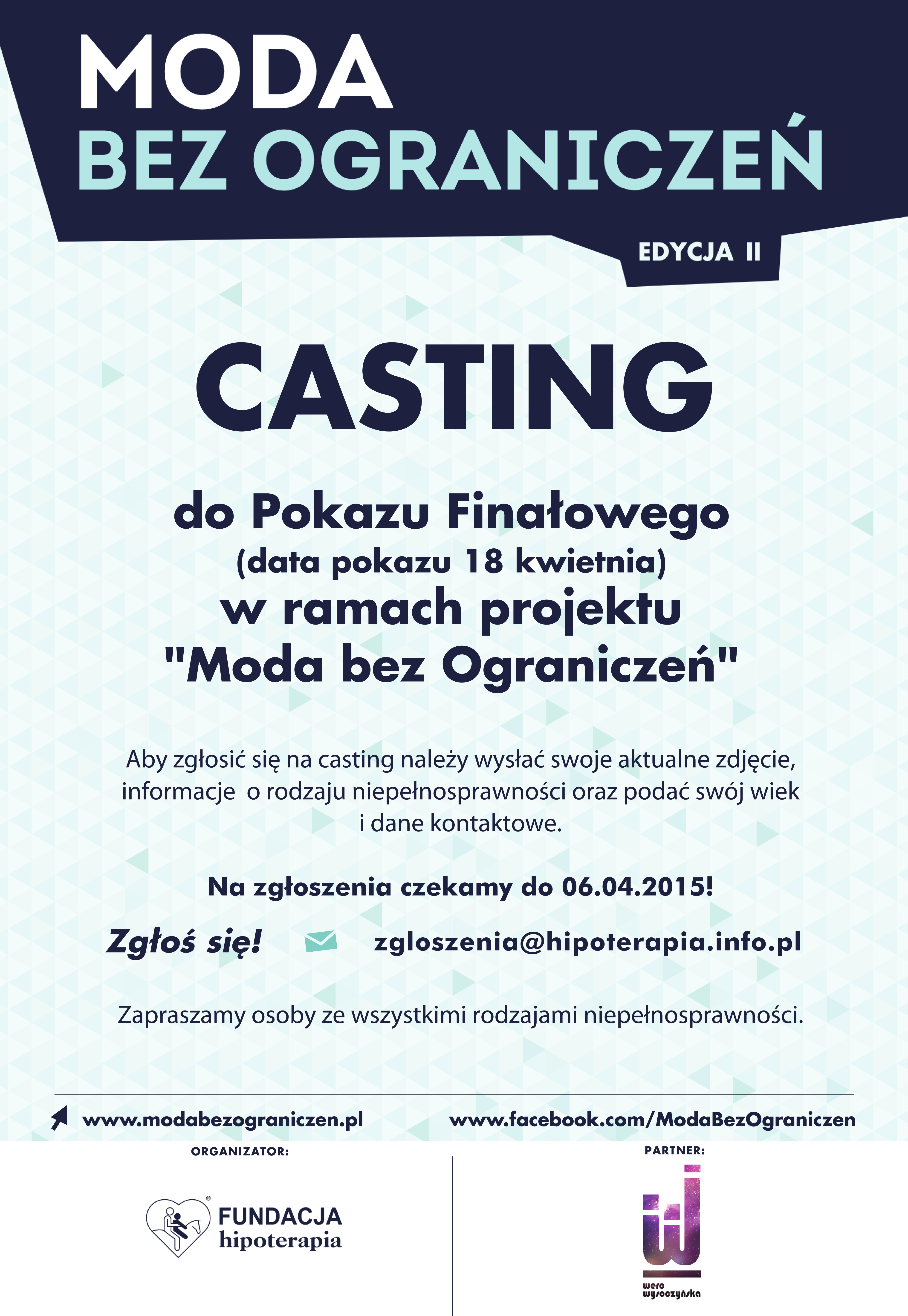 MODA
BEZ OGRANICZEŃ

EDYCJA II

CASTING

do Pokazu Finałowego
(data pokazu 18 kwietnia)
w ramach projektu
"Moda bez Ograniczeń"

Aby zgłosić się na casting należy wysłać swoje aktualne zdjęcie, informacje o rodzaju niepełnosprawności oraz podać swój wiek i dane kontaktowe.

Na zgłoszenia czekamy do 06.04.2015!

Zgłoś się! zgloszenia@hipoterapia.info.pl

Zapraszamy osoby ze wszystkimi rodzajami niepełnosprawności.

www.modabezograniczen.pl www.facebook.com/ModaBezOgraniczen

ORGANIZATOR:

FUNDACJA
hipoterapia

PARTNER:

wero
wysoczyńska